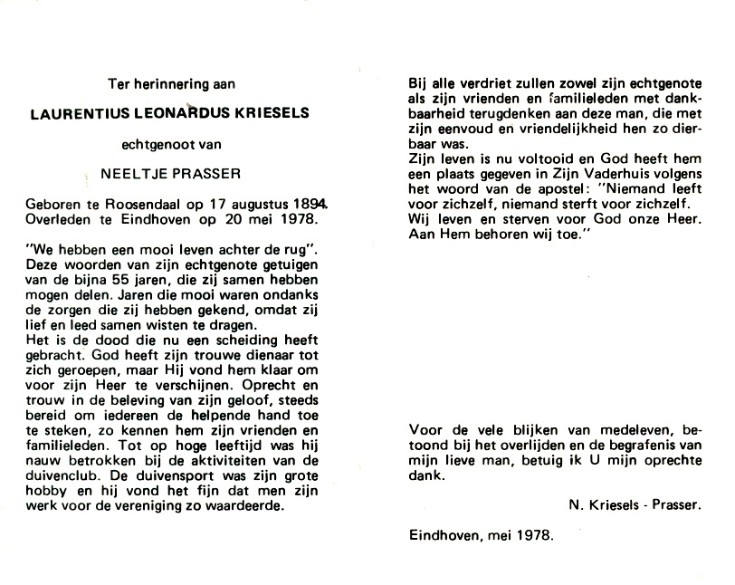 Ter herinnering aan

LAURENTIUS LEONARDUS KRIESELS

echtgenoot van

NEELTJE PRASSER

Geboren te Roosendaal op 17 augustus 1894.
Overleden te Eindhoven op 20 mei 1978.

"We hebben een mooi leven achter de rug". Deze woorden van zijn echtgenote getuigen van de bijna 55 jaren, die zij samen hebben mogen delen. Jaren die mooi waren ondanks de zorgen die zij hebben gekend, omdat zij lief en leed samen wisten te dragen.
Het is de dood die nu een scheiding heeft gebracht. God heeft zijn trouwe dienaar tot zich geroepen, maar Hij vond hem klaar om voor zijn Heer te verschijnen. Oprecht en trouw in de beleving van zijn geloof, steeds bereid om iedereen de helpende hand toe te steken, zo kennen hem zijn vrienden en familieleden. Tot op hoge leeftijd was hij nauw betrokken bij de aktiviteiten van de duivenclub. De duivensport was zijn grote hobby en hij vond het fijn dat men zijn werk voor de vereniging zo waardeerde.

Bij alle verdriet zullen zowel zijn echtgenote als zijn vrienden en familieleden met dankbaarheid terugdenken aan deze man, die met zijn eenvoud en vriendelijkheid hen zo dierbaar was.
Zijn leven is nu voltooid en God heeft hem een plaats gegeven in Zijn Vaderhuis volgens het woord van de apostel: "Niemand leeft voor zichzelf, niemand sterft voor zichzelf. Wij leven en sterven voor God onze Heer. Aan Hem behoren wij toe."

Voor de vele blijken van medeleven, betoond bij het overlijden en de begrafenis van mijn lieve man, betuig ik U mijn oprechte dank.

N. Kriesels - Prasser.

Eindhoven, mei 1978.